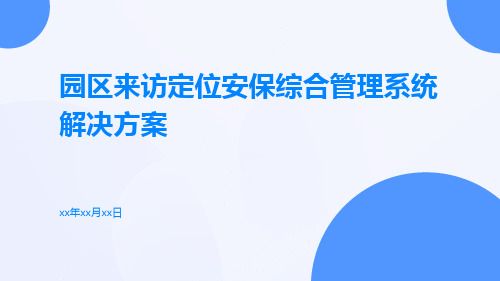 园区来访定位安保综合管理系统解决方案

xx年xx月xx日